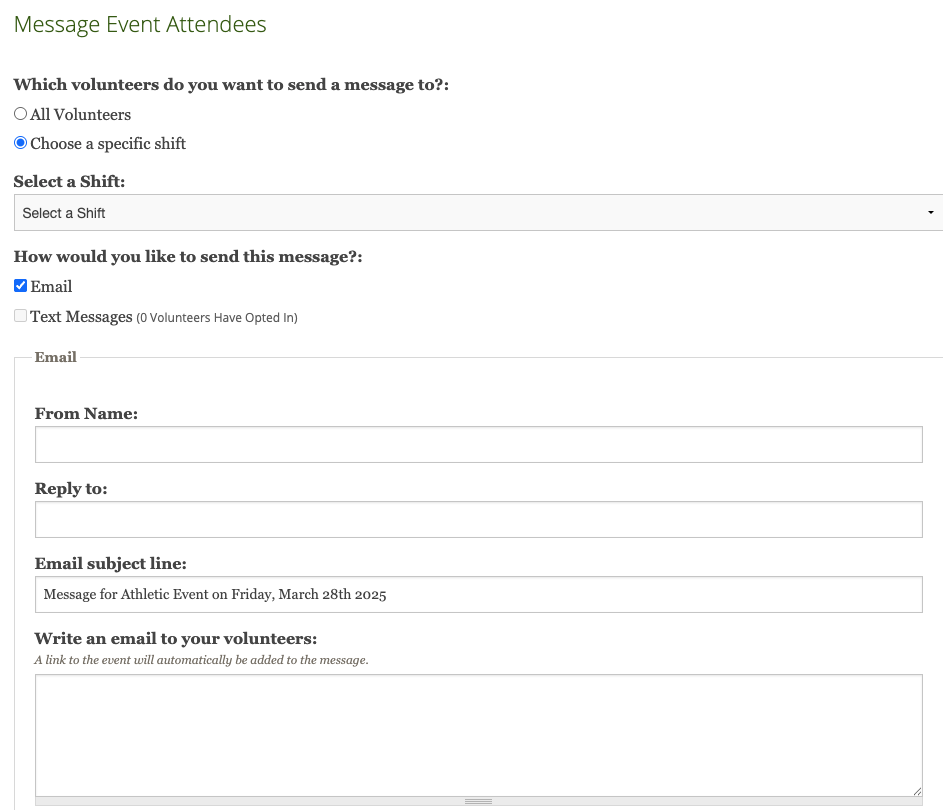 Message Event Attendees

Which volunteers do you want to send a message to?:

All Volunteers

Choose a specific shift

Select a Shift:

Select a Shift

How would you like to send this message?:

Email

Text Messages (0 Volunteers Have Opted In)

Email

From Name:

Reply to:

Email subject line:

Message for Athletic Event on Friday, March 28th 2025

Write an email to your volunteers:

A link to the event will automatically be added to the message.